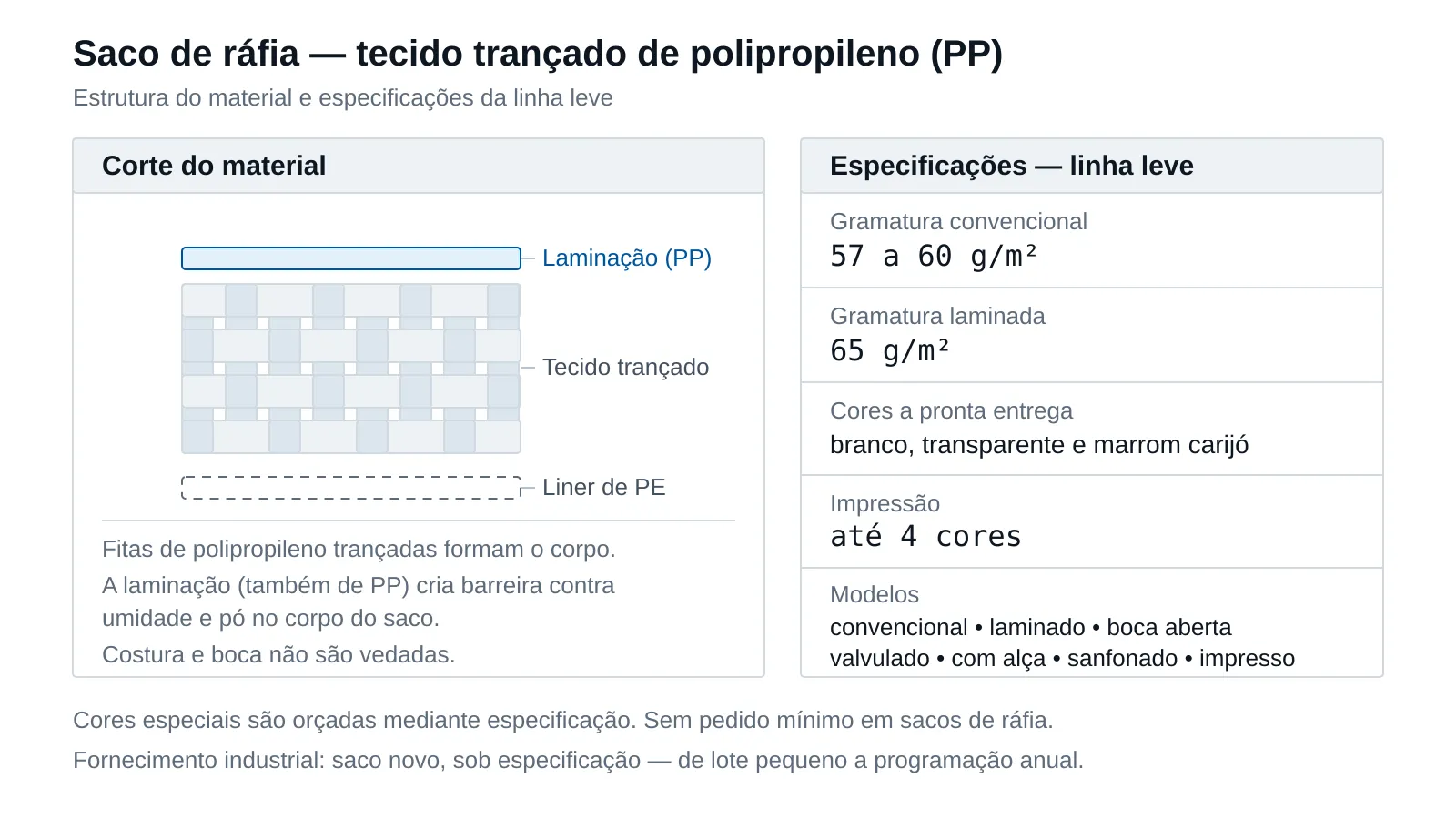 Saco de ráfia — tecido trançado de polipropileno (PP)

Estrutura do material e especificações da linha leve

Corte do material

Laminação (PP)

Tecido trançado

Liner de PE

Fitas de polipropileno trançadas formam o corpo.

A laminação (também de PP) cria barreira contra umidade e pó no corpo do saco.

Costura e boca não são vedadas.

Especificações — linha leve

Gramatura convencional
57 a 60 g/m²

Gramatura laminada
65 g/m²

Cores a pronta entrega
branco, transparente e marrom carijó

Impressão
até 4 cores

Modelos
convencional • laminado • boca aberta
valvulado • com alça • sanfonado • impresso

Cores especiais são orçadas mediante especificação. Sem pedido mínimo em sacos de ráfia.

Fornecimento industrial: saco novo, sob especificação — de lote pequeno a programação anual.